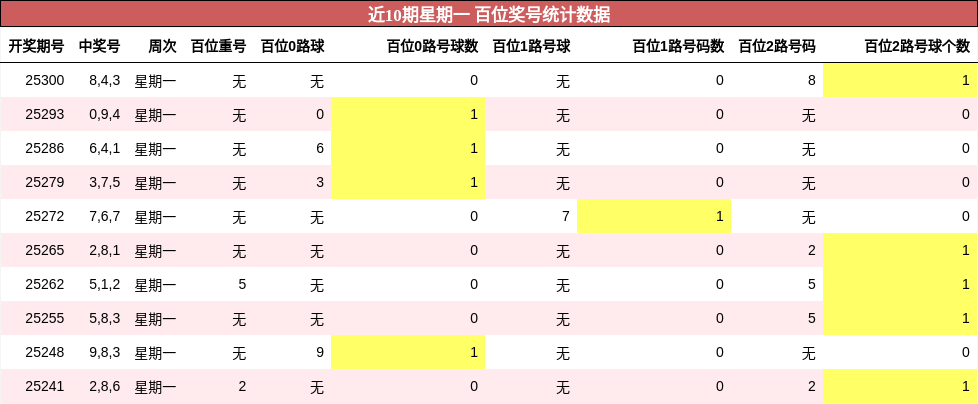 近10期星期一 百位奖号统计数据

| 开奖期号 | 中奖号 | 周次 | 百位重号 | 百位0路球 | 百位0路号球数 | 百位1路号球 | 百位1路号码数 | 百位2路号码 | 百位2路号球个数 |
|---|---|---|---|---|---|---|---|---|---|
| 25300 | 8,4,3 | 星期一 | 无 | 无 | 0 | 无 | 0 | 8 | 1 |
| 25293 | 0,9,4 | 星期一 | 无 | 0 | 1 | 无 | 0 | 无 | 0 |
| 25286 | 6,4,1 | 星期一 | 无 | 6 | 1 | 无 | 0 | 无 | 0 |
| 25279 | 3,7,5 | 星期一 | 无 | 3 | 1 | 无 | 0 | 无 | 0 |
| 25272 | 7,6,7 | 星期一 | 无 | 无 | 0 | 7 | 1 | 无 | 0 |
| 25265 | 2,8,1 | 星期一 | 无 | 无 | 0 | 无 | 0 | 2 | 1 |
| 25262 | 5,1,2 | 星期一 | 5 | 无 | 0 | 无 | 0 | 5 | 1 |
| 25255 | 5,8,3 | 星期一 | 无 | 无 | 0 | 无 | 0 | 5 | 1 |
| 25248 | 9,8,3 | 星期一 | 无 | 9 | 1 | 无 | 0 | 无 | 0 |
| 25241 | 2,8,6 | 星期一 | 2 | 无 | 0 | 无 | 0 | 2 | 1 |